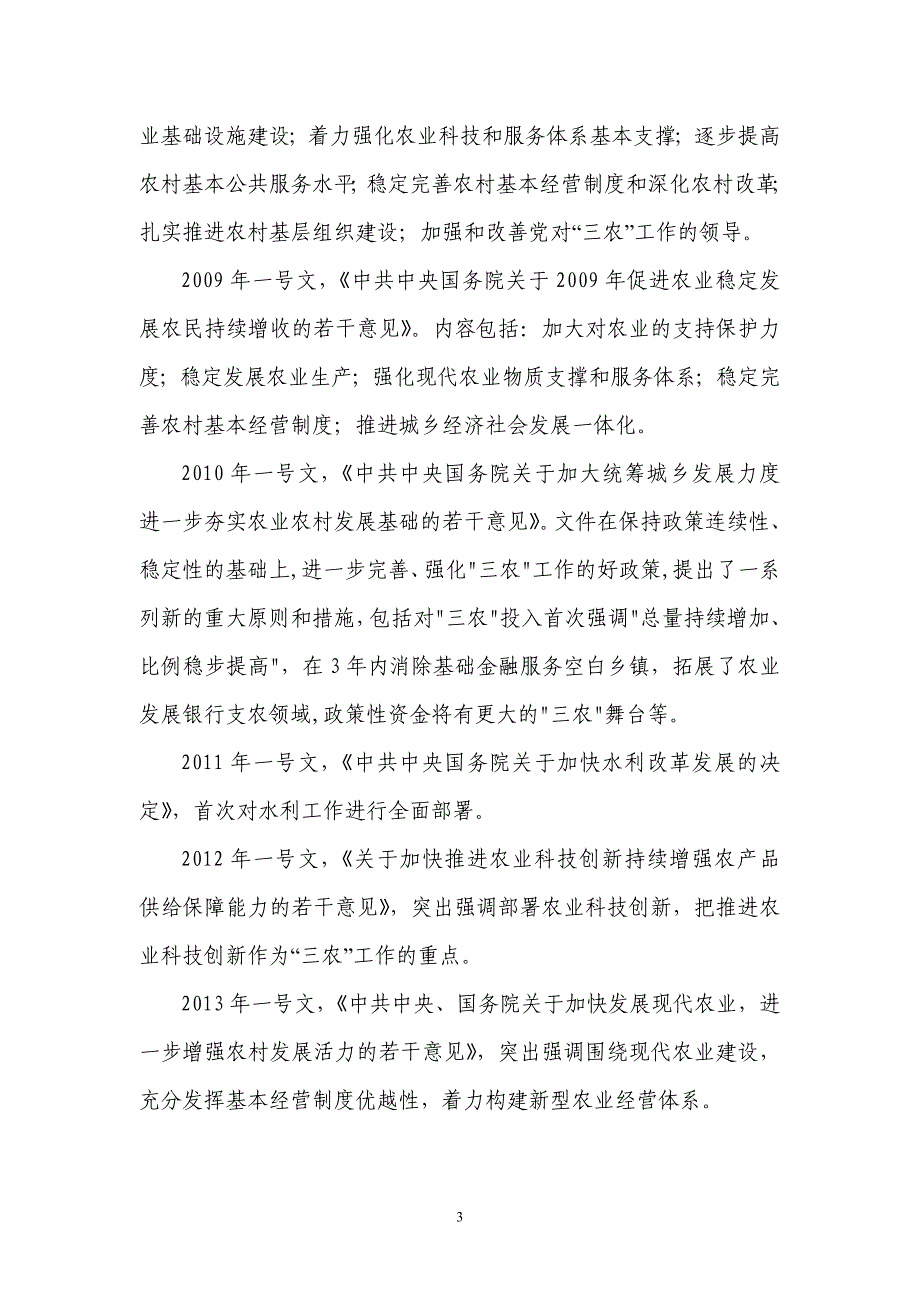 业基础设施建设；着力强化农业科技和服务体系基本支撑；逐步提高农村基本公共服务水平；稳定完善农村基本经营制度和深化农村改革；扎实推进农村基层组织建设；加强和改善党对“三农”工作的领导。

2009 年一号文，《中共中央国务院关于 2009 年促进农业稳定发展农民持续增收的若干意见》。内容包括：加大对农业的支持保护力度；稳定发展农业生产；强化现代农业物质支撑和服务体系；稳定完善农村基本经营制度；推进城乡经济社会发展一体化。

2010 年一号文，《中共中央国务院关于加大统筹城乡发展力度进一步夯实农业农村发展基础的若干意见》。文件在保持政策连续性、稳定性的基础上，进一步完善、强化"三农"工作的好政策，提出了一系列新的重大原则和措施，包括对"三农"投入首次强调"总量持续增加、比例稳步提高"，在 3 年内消除基础金融服务空白乡镇，拓展了农业发展银行支农领域，政策性资金将有更大的"三农"舞台等。

2011 年一号文，《中共中央国务院关于加快水利改革发展的决定》，首次对水利工作进行全面部署。

2012 年一号文，《关于加快推进农业科技创新持续增强农产品供给保障能力的若干意见》，突出强调部署农业科技创新，把推进农业科技创新作为“三农”工作的重点。

2013 年一号文，《中共中央、国务院关于加快发展现代农业，进一步增强农村发展活力的若干意见》，突出强调围绕现代农业建设，充分发挥基本经营制度优越性，着力构建新型农业经营体系。

3